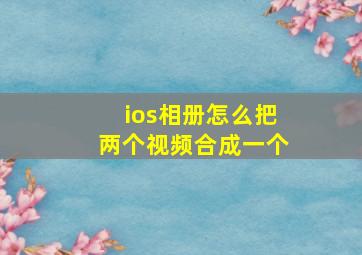 ios相册怎么把
两个视频合成一个